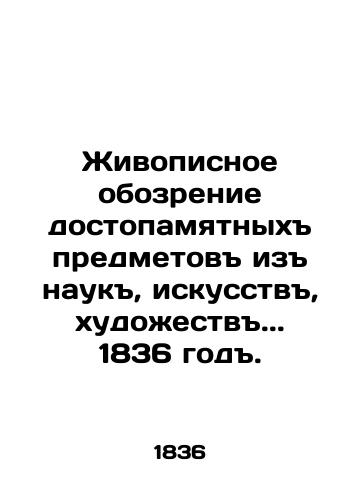 Живописное обозрение достопамятныхъ предметовъ изъ наукъ, искусствъ, художествъ... 1836 годъ.

1836